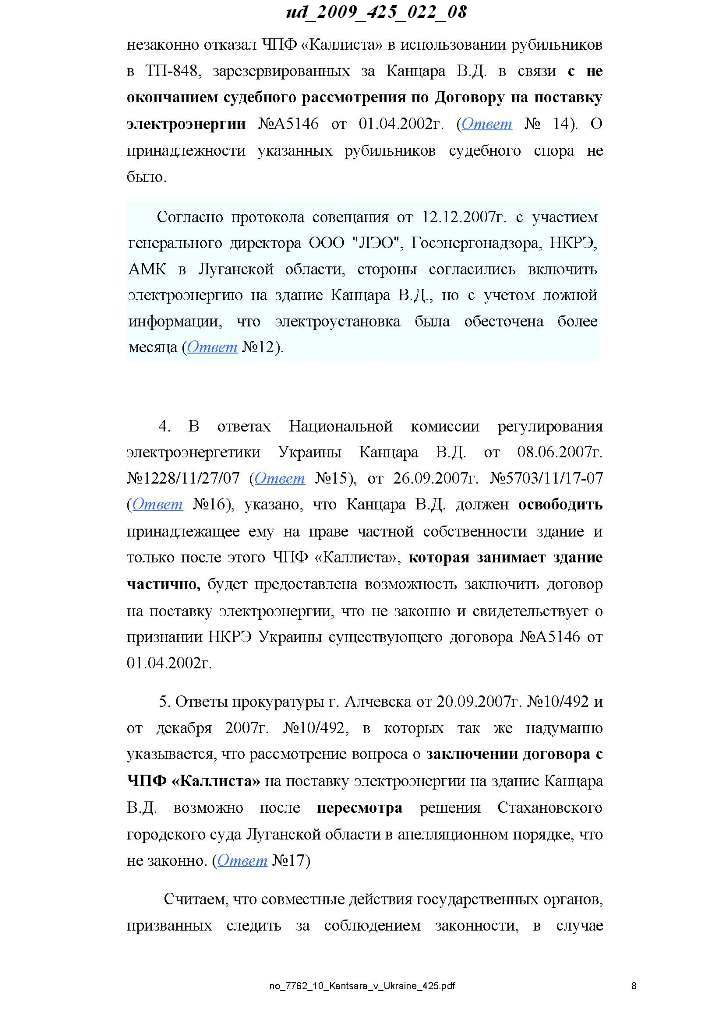 ud_2009_425_022_08

незаконно отказал ЧПФ «Каллиста» в использовании рубильников в ТП-848, зарезервированных за Канцара В.Д. в связи с не окончанием судебного рассмотрения по Договору на поставку электроэнергии №А5146 от 01.04.2002г. (Ответ № 14). О принадлежности указанных рубильников судебного спора не было.

Согласно протокола совещания от 12.12.2007г. с участием генерального директора ООО "ЛЭО", Госэнергонадзора, НКРЭ, АМК в Луганской области, стороны согласились включить электроэнергию на здание Канцара В.Д., но с учетом ложной информации, что электроустановка была обесточена более месяца (Ответ №12).

4. В ответах Национальной комиссии регулирования электроэнергетики Украины Канцара В.Д. от 08.06.2007г. №1228/11/27/07 (Ответ №15), от 26.09.2007г. №5703/11/17-07 (Ответ №16), указано, что Канцара В.Д. должен освободить принадлежащее ему на праве частной собственности здание и только после этого ЧПФ «Каллиста», которая занимает здание частично, будет предоставлена возможность заключить договор на поставку электроэнергии, что не законно и свидетельствует о признании НКРЭ Украины существующего договора №А5146 от 01.04.2002г.

5. Ответы прокуратуры г. Алчевска от 20.09.2007г. №10/492 и от декабря 2007г. №10/492, в которых так же надуманно указывается, что рассмотрение вопроса о заключении договора с ЧПФ «Каллиста» на поставку электроэнергии на здание Канцара В.Д. возможно после пересмотра решения Стахановского городского суда Луганской области в апелляционном порядке, что не законно. (Ответ №17)

Считаем, что совместные действия государственных органов, призванных следить за соблюдением законности, в случае

no_7762_10_Kantsara_v_Ukraine_425.pdf 8